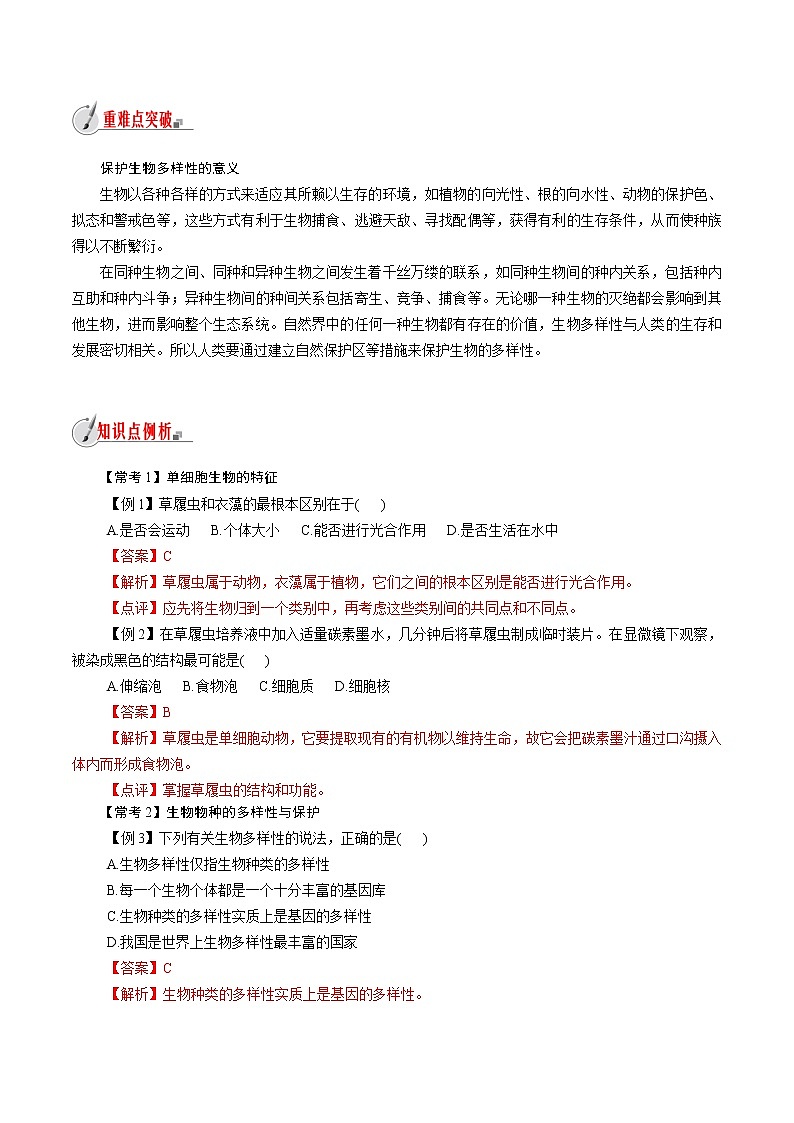 重难点突破

保护生物多样性的意义

生物以各种各样的方式来适应其所赖以生存的环境，如植物的向光性、根的向水性、动物的保护色、拟态和警戒色等，这些方式有利于生物捕食、逃避天敌、寻找配偶等，获得有利的生存条件，从而使种族得以不断繁衍。

在同种生物之间、同种和异种生物之间发生着千丝万缕的联系，如同种生物间的种内关系，包括种内互助和种内斗争；异种生物间的种间关系包括寄生、竞争、捕食等。无论哪一种生物的灭绝都会影响到其他生物，进而影响整个生态系统。自然界中的任何一种生物都有存在的价值，生物多样性与人类的生存和发展密切相关。所以人类要通过建立自然保护区等措施来保护生物的多样性。

知识点例析

【常考 1】单细胞生物的特征

【例 1】草履虫和衣藻的最根本区别在于(　　)

A.是否会运动　B.个体大小　C.能否进行光合作用　D.是否生活在水中

【答案】C

【解析】草履虫属于动物，衣藻属于植物，它们之间的根本区别是能否进行光合作用。

【点评】应先将生物归到一个类别中，再考虑这些类别间的共同点和不同点。

【例 2】在草履虫培养液中加入适量碳素墨水，几分钟后将草履虫制成临时装片。在显微镜下观察，被染成黑色的结构最可能是(　　)

A.伸缩泡　B.食物泡　C.细胞质　D.细胞核

【答案】B

【解析】草履虫是单细胞动物，它要摄取现有的有机物以维持生命，故它会把碳素墨汁通过口沟摄入体内而形成食物泡。

【点评】掌握草履虫的结构和功能。

【常考 2】生物物种的多样性与保护

【例 3】下列有关生物多样性的说法，正确的是(　　)

A.生物多样性仅指生物种类的多样性

B.每一个生物个体都是一个十分丰富的基因库

C.生物种类的多样性实质上是基因的多样性

D.我国是世界上生物多样性最丰富的国家

【答案】C

【解析】生物种类的多样性实质上是基因的多样性。